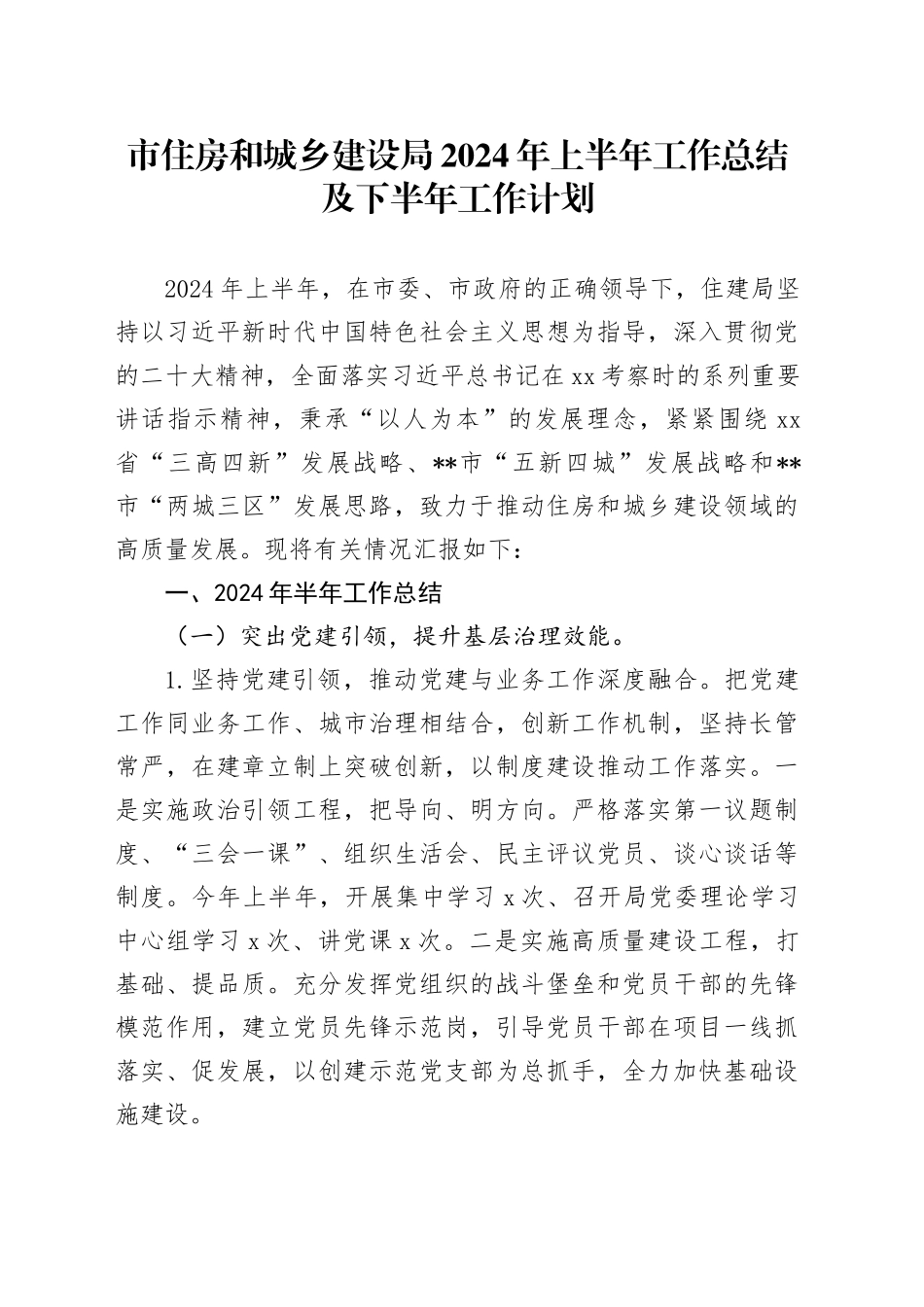 市住房和城乡建设局2024年上半年工作总结及下半年工作计划

2024年上半年，在市委、市政府的正确领导下，住建局坚持以习近平新时代中国特色社会主义思想为指导，深入贯彻党的二十大精神，全面落实习近平总书记在xx考察时的系列重要讲话指示精神，秉承“以人为本”的发展理念，紧紧围绕xx省“三高四新”发展战略、**市“五新四城”发展战略和**市“两城三区”发展思路，致力于推动住房和城乡建设领域的高质量发展。现将有关情况汇报如下：

一、2024年半年工作总结

（一）突出党建引领，提升基层治理效能。

1.坚持党建引领，推动党建与业务工作深度融合。把党建工作同业务工作、城市治理相结合，创新工作机制，坚持长管常严，在建章立制上突破创新，以制度建设推动工作落实。一是实施政治引领工程，把导向、明方向。严格落实第一议题制度、“三会一课”、组织生活会、民主评议党员、谈心谈话等制度。今年上半年，开展集中学习x次、召开局党委理论学习中心组学习x次、讲党课x次。二是实施高质量建设工程，打基础、提品质。充分发挥党组织的战斗堡垒和党员干部的先锋模范作用，建立党员先锋示范岗，引导党员干部在项目一线抓落实、促发展，以创建示范党支部为总抓手，全力加快基础设施建设。